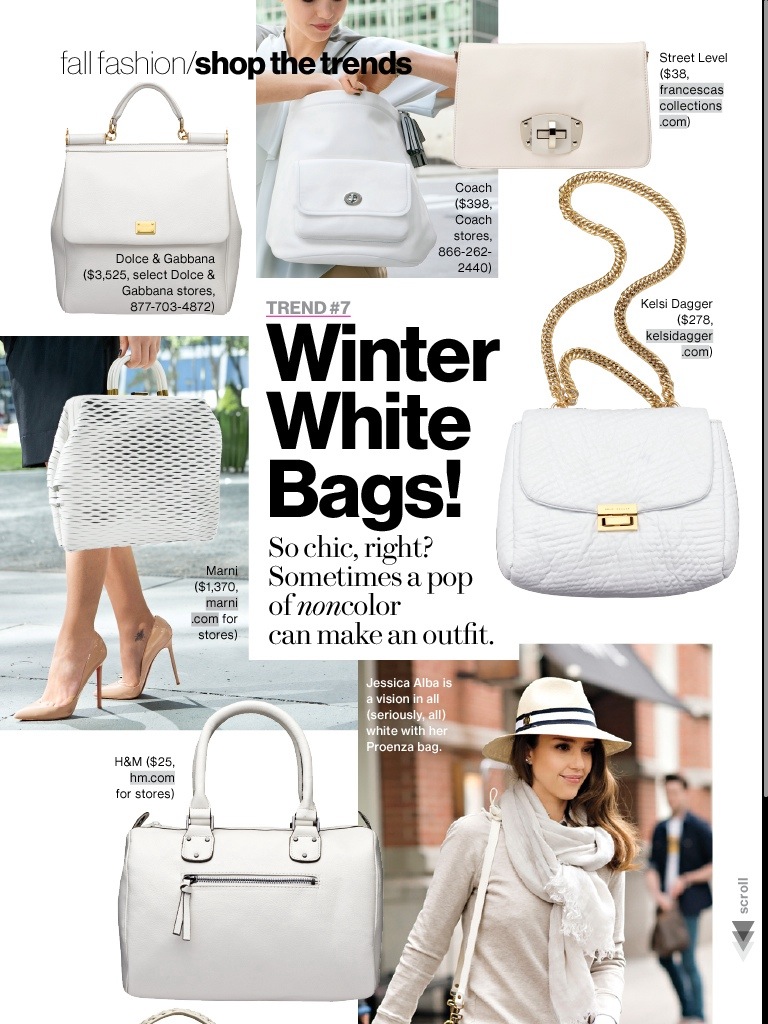 fall fashion/shop the trends

Dolce & Gabbana ($3,525, select Dolce & Gabbana stores, 877-703-4872)

Coach ($398, Coach stores, 866-262-2440)

Street Level ($38, francescas collections .com)

Kelsi Dagger ($278, kelsidagger .com)

TREND #7

Winter White Bags!

So chic, right? Sometimes a pop of noncolor can make an outfit.

Marni ($1,370, marni .com for stores)

Jessica Alba is a vision in all (seriously, all) white with her Proenza bag.

H&M ($25, hm.com for stores)

scroll